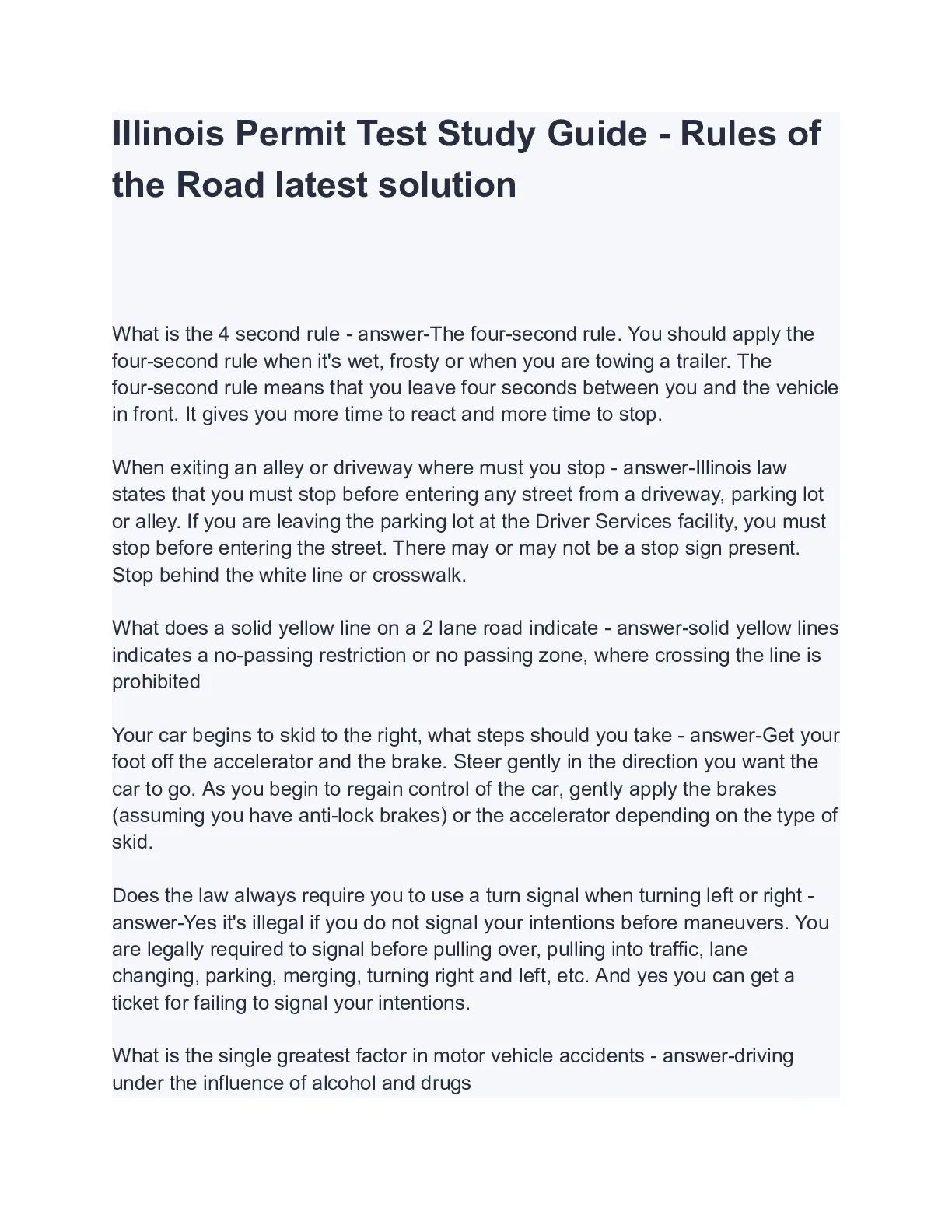 Illinois Permit Test Study Guide - Rules of the Road latest solution

What is the 4 second rule - answer-The four-second rule. You should apply the four-second rule when it's wet, frosty or when you are towing a trailer. The four-second rule means that you leave four seconds between you and the vehicle in front. It gives you more time to react and more time to stop.

When exiting an alley or driveway where must you stop - answer-Illinois law states that you must stop before entering any street from a driveway, parking lot or alley. If you are leaving the parking lot at the Driver Services facility, you must stop before entering the street. There may or may not be a stop sign present. Stop behind the white line or crosswalk.

What does a solid yellow line on a 2 lane road indicate - answer-solid yellow lines indicates a no-passing restriction or no passing zone, where crossing the line is prohibited

Your car begins to skid to the right, what steps should you take - answer-Get your foot off the accelerator and the brake. Steer gently in the direction you want the car to go. As you begin to regain control of the car, gently apply the brakes (assuming you have anti-lock brakes) or the accelerator depending on the type of skid.

Does the law always require you to use a turn signal when turning left or right - answer-Yes it's illegal if you do not signal your intentions before maneuvers. You are legally required to signal before pulling over, pulling into traffic, lane changing, parking, merging, turning right and left, etc. And yes you can get a ticket for failing to signal your intentions.

What is the single greatest factor in motor vehicle accidents - answer-driving under the influence of alcohol and drugs